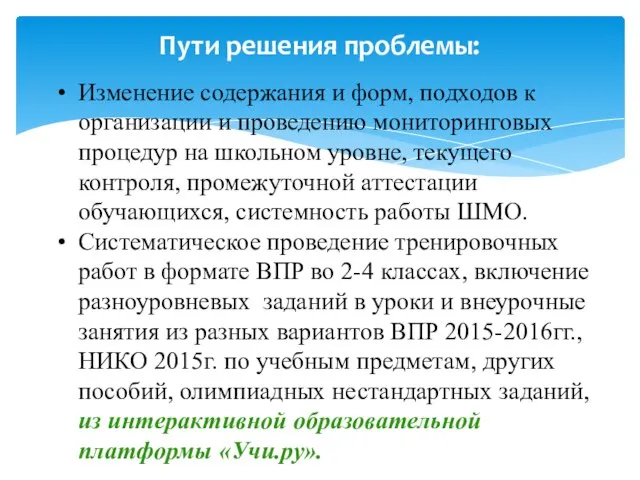 Пути решения проблемы:

• Изменение содержания и форм, подходов к организации и проведению мониторинговых процедур на школьном уровне, текущего контроля, промежуточной аттестации обучающихся, системность работы ШМО.

• Систематическое проведение тренировочных работ в формате ВПР во 2-4 классах, включение разноуровневых заданий в уроки и внеурочные занятия из разных вариантов ВПР 2015-2016гг., НИКО 2015г. по учебным предметам, других пособий, олимпиадных нестандартных заданий, из интерактивной образовательной платформы «Учи.ру».